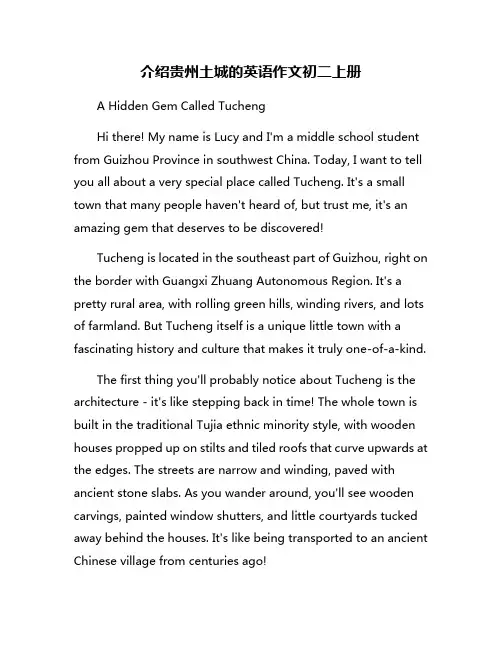 介绍贵州土城的英语作文初二上册

A Hidden Gem Called Tucheng

Hi there! My name is Lucy and I'm a middle school student from Guizhou Province in southwest China. Today, I want to tell you all about a very special place called Tucheng. It's a small town that many people haven't heard of, but trust me, it's an amazing gem that deserves to be discovered!

Tucheng is located in the southeast part of Guizhou, right on the border with Guangxi Zhuang Autonomous Region. It's a pretty rural area, with rolling green hills, winding rivers, and lots of farmland. But Tucheng itself is a unique little town with a fascinating history and culture that makes it truly one-of-a-kind.

The first thing you'll probably notice about Tucheng is the architecture - it's like stepping back in time! The whole town is built in the traditional Tujia ethnic minority style, with wooden houses propped up on stilts and tiled roofs that curve upwards at the edges. The streets are narrow and winding, paved with ancient stone slabs. As you wander around, you'll see wooden carvings, painted window shutters, and little courtyards tucked away behind the houses. It's like being transported to an ancient Chinese village from centuries ago!